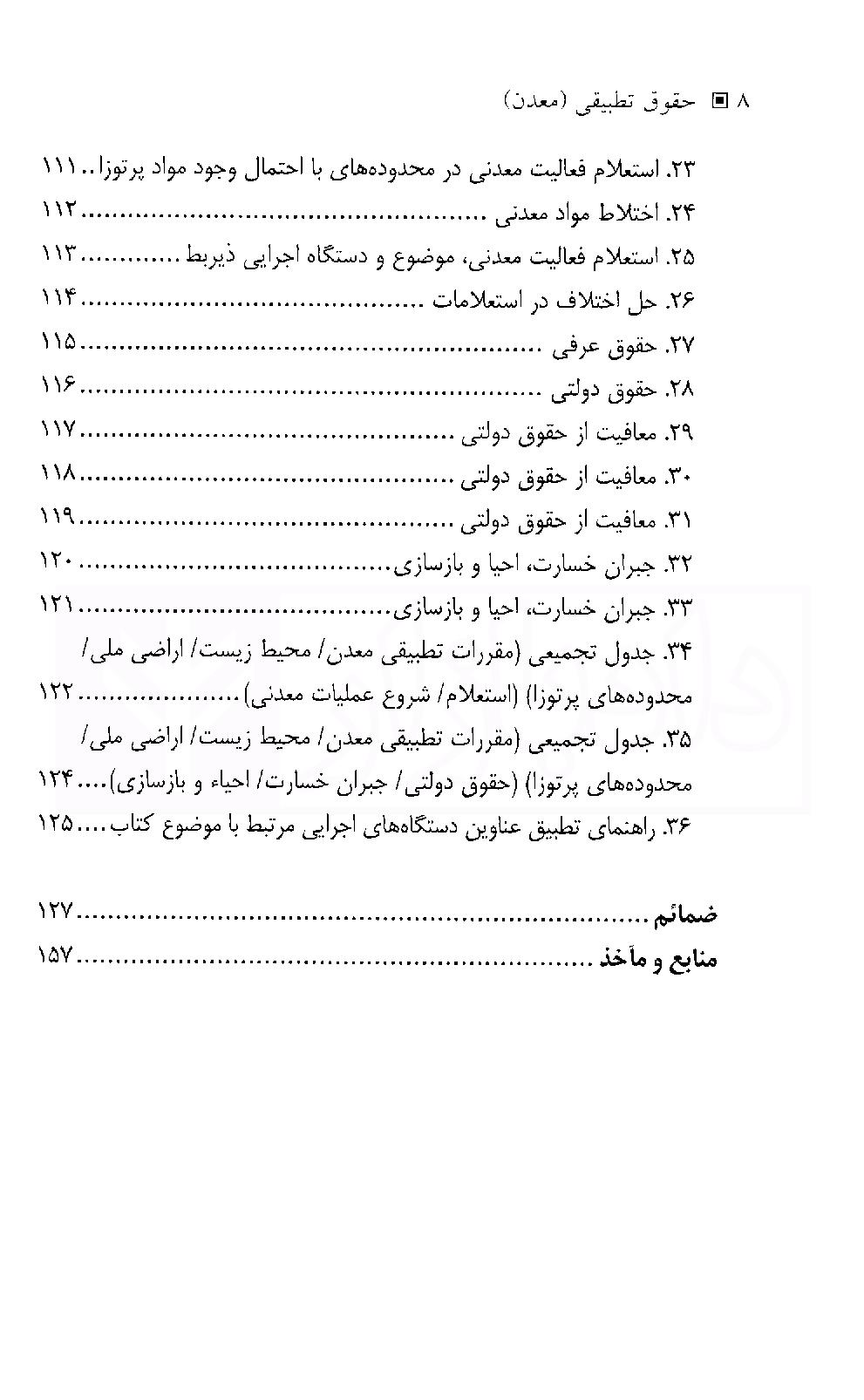 ۸ ▣ حقوق تطبیقی (معدن)

۲۳. استعلام فعالیت معدنی در محدوده‌های با احتمال وجود مواد پرتوزا ۱۱۱
۲۴. اختلاط مواد معدنی ۱۱۲
۲۵. استعلام فعالیت معدنی، موضوع و دستگاه اجرایی ذیربط ۱۱۳
۲۶. حل اختلاف در استعلامات ۱۱۴
۲۷. حقوق عرفی ۱۱۵
۲۸. حقوق دولتی ۱۱۶
۲۹. معافیت از حقوق دولتی ۱۱۷
۳۰. معافیت از حقوق دولتی ۱۱۸
۳۱. معافیت از حقوق دولتی ۱۱۹
۳۲. جبران خسارت، احیا و بازسازی ۱۲۰
۳۳. جبران خسارت، احیا و بازسازی ۱۲۱
۳۴. جدول تجمیعی (مقررات تطبیقی معدن/ محیط زیست/ اراضی ملی/ محدوده‌های پرتوزا) (استعلام/ شروع عملیات معدنی) ۱۲۲
۳۵. جدول تجمیعی (مقررات تطبیقی معدن/ محیط زیست/ اراضی ملی/ محدوده‌های پرتوزا) (حقوق دولتی/ جبران خسارت/ احیاء و بازسازی) ۱۲۴
۳۶. راهنمای تطبیق عناوین دستگاه‌های اجرایی مرتبط با موضوع کتاب ۱۲۵

ضمائم ۱۲۷
منابع و مآخذ ۱۵۷